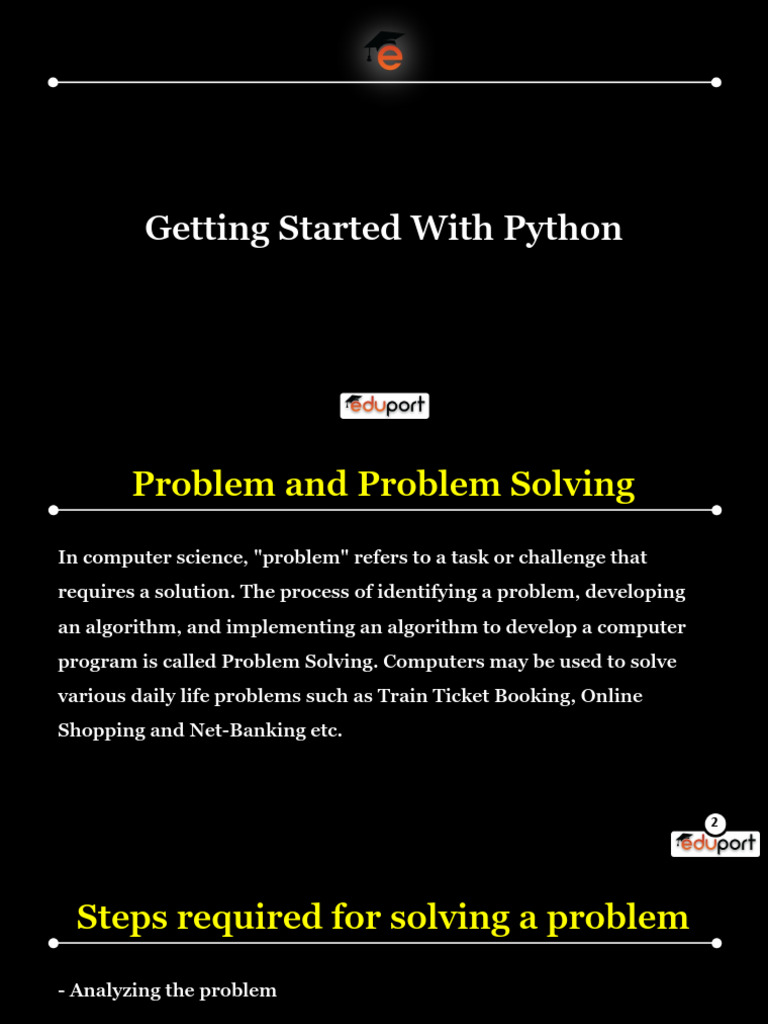 e

Getting Started With Python

eduport

Problem and Problem Solving

In computer science, "problem" refers to a task or challenge that requires a solution. The process of identifying a problem, developing an algorithm, and implementing an algorithm to develop a computer program is called Problem Solving. Computers may be used to solve various daily life problems such as Train Ticket Booking, Online Shopping and Net-Banking etc.

2

eduport

Steps required for solving a problem

- Analyzing the problem